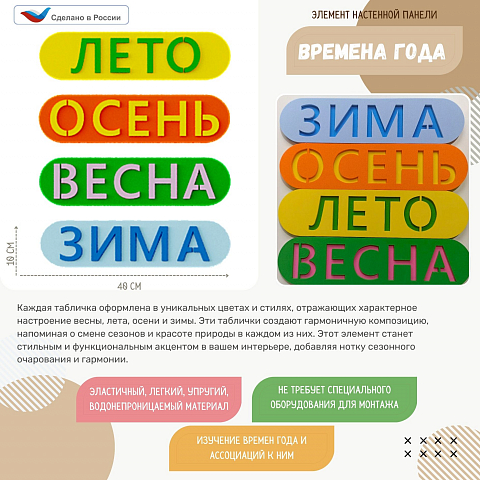 Сделано в России

ЛЕТО
ОСЕНЬ
ВЕСНА
ЗИМА

10 СМ
40 СМ

ЭЛЕМЕНТ НАСТЕННОЙ ПАНЕЛИ

ВРЕМЕНА ГОДА

ЗИМА
ОСЕНЬ
ЛЕТО
ВЕСНА

Каждая табличка оформлена в уникальных цветах и стилях, отражающих характерное настроение весны, лета, осени и зимы. Эти таблички создают гармоничную композицию, напоминая о смене сезонов и красоте природы в каждом из них. Этот элемент станет стильным и функциональным акцентом в вашем интерьере, добавляя нотку сезонного очарования и гармонии.

ЭЛАСТИЧНЫЙ, ЛЕГКИЙ, УПРУГИЙ, ВОДОНЕПРОНИЦАЕМЫЙ МАТЕРИАЛ

НЕ ТРЕБУЕТ СПЕЦИАЛЬНОГО ОБОРУДОВАНИЯ ДЛЯ МОНТАЖА

ИЗУЧЕНИЕ ВРЕМЕН ГОДА И АССОЦИАЦИЙ К НИМ